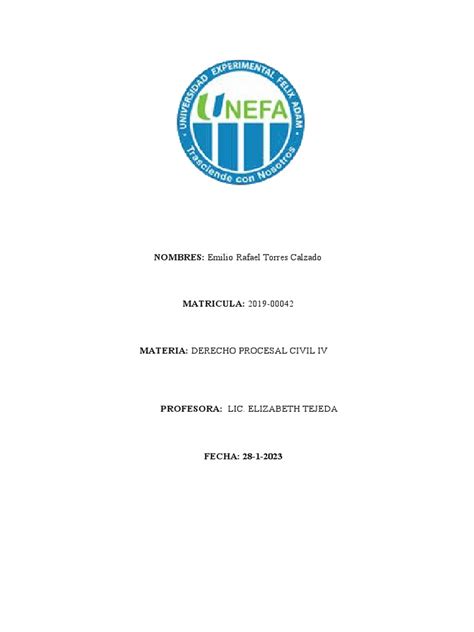 UNIVERSIDAD EXPERIMENTAL FELIX ADAM
UNEFA
Trasciende con Nosotros

NOMBRES: Emilio Rafael Torres Calzado

MATRICULA: 2019-00042

MATERIA: DERECHO PROCESAL CIVIL IV

PROFESORA: LIC. ELIZABETH TEJEDA

FECHA: 28-1-2023